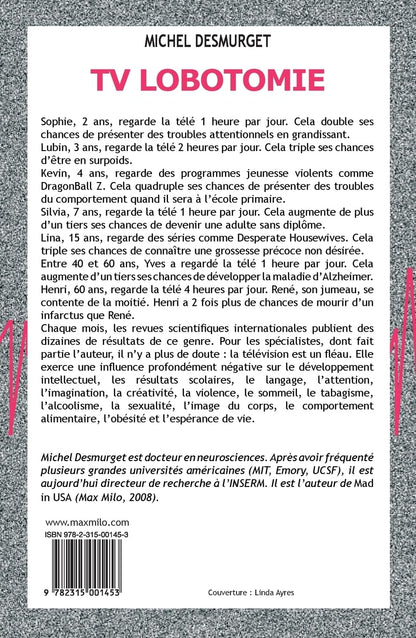 MICHEL DESMURGET

TV LOBOTOMIE

Sophie, 2 ans, regarde la télé 1 heure par jour. Cela double ses chances de présenter des troubles attentionnels en grandissant.
Lubin, 3 ans, regarde la télé 2 heures par jour. Cela triple ses chances d'être en surpoids.
Kevin, 4 ans, regarde des programmes jeunesse violents comme DragonBall Z. Cela quadruple ses chances de présenter des troubles du comportement quand il sera à l'école primaire.
Silvia, 7 ans, regarde la télé 1 heure par jour. Cela augmente de plus d'un tiers ses chances de devenir une adulte sans diplôme.
Lina, 15 ans, regarde des séries comme Desperate Housewives. Cela triple ses chances de connaître une grossesse précoce non désirée.
Entre 40 et 60 ans, Yves a regardé la télé 1 heure par jour. Cela augmente d'un tiers ses chances de développer la maladie d'Alzheimer.
Henri, 60 ans, regarde la télé 4 heures par jour. René, son jumeau, se contente de la moitié. Henri a 2 fois plus de chances de mourir d'un infarctus que René.
Chaque mois, les revues scientifiques internationales publient des dizaines de résultats de ce genre. Pour les spécialistes, dont fait partie l'auteur, il n'y a plus de doute : la télévision est un fléau. Elle exerce une influence profondément négative sur le développement intellectuel, les résultats scolaires, le langage, l'attention, l'imagination, la créativité, la violence, le sommeil, le tabagisme, l'alcoolisme, la sexualité, l'image du corps, le comportement alimentaire, l'obésité et l'espérance de vie.

Michel Desmurget est docteur en neurosciences. Après avoir fréquenté plusieurs grandes universités américaines (MIT, Emory, UCSF), il est aujourd'hui directeur de recherche à l'INSERM. Il est l'auteur de Mad in USA (Max Milo, 2008).

www.maxmilo.com
ISBN 978-2-315-00145-3

9 782315 001453

Couverture : Linda Ayres